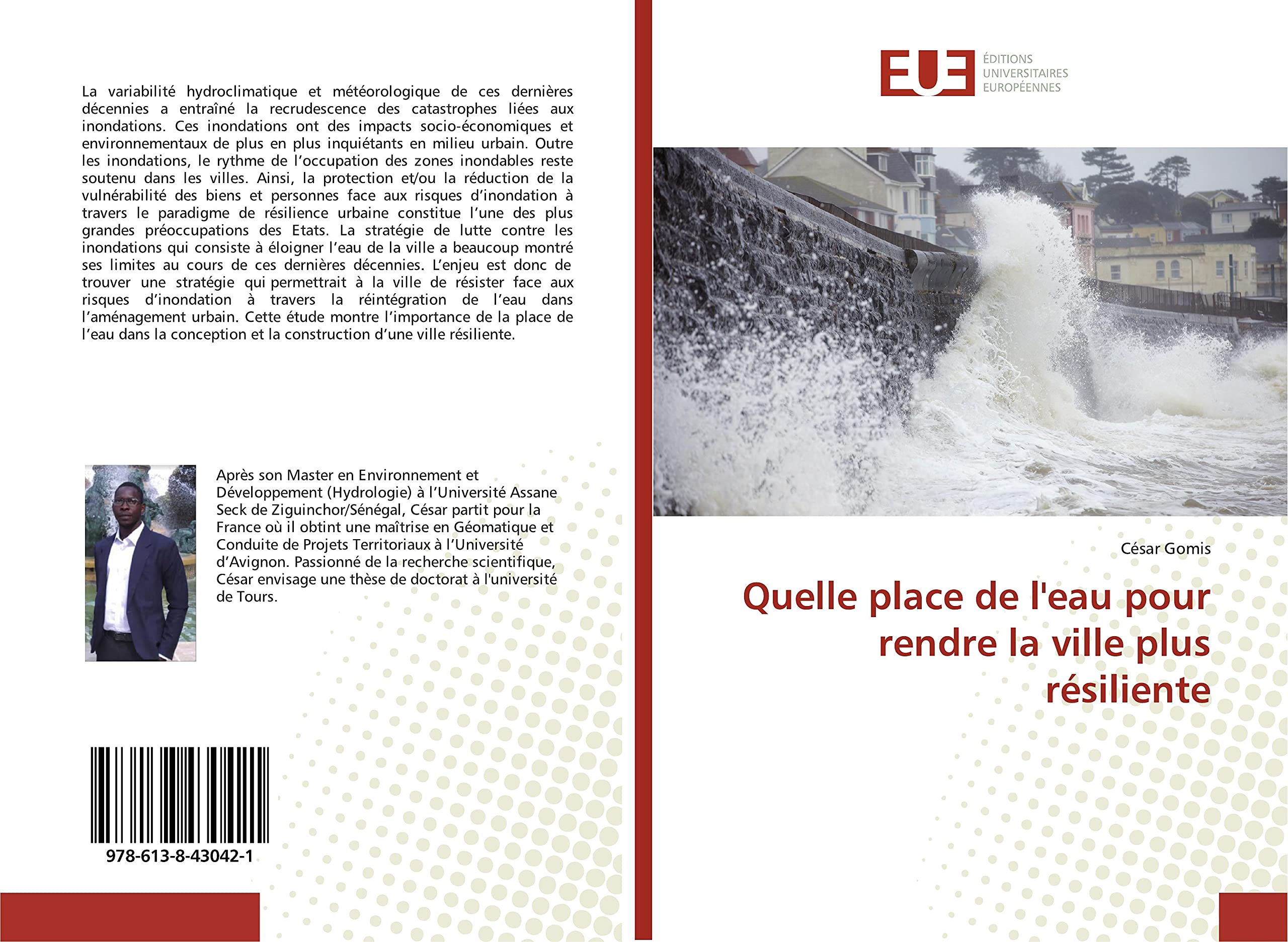 La variabilité hydroclimatique et météorologique de ces dernières décennies a entraîné la recrudescence des catastrophes liées aux inondations. Ces inondations ont des impacts socio-économiques et environnementaux de plus en plus inquiétants en milieu urbain. Outre les inondations, le rythme de l'occupation des zones inondables reste soutenu dans les villes. Ainsi, la protection et/ou la réduction de la vulnérabilité des biens et personnes face aux risques d'inondation à travers le paradigme de résilience urbaine constitue l'une des plus grandes préoccupations des Etats. La stratégie de lutte contre les inondations qui consiste à éloigner l'eau de la ville a beaucoup montré ses limites au cours de ces dernières décennies. L'enjeu est donc de trouver une stratégie qui permettrait à la ville de résister face aux risques d'inondation à travers la réintégration de l'eau dans l'aménagement urbain. Cette étude montre l'importance de la place de l'eau dans la conception et la construction d'une ville résiliente.

Après son Master en Environnement et Développement (Hydrologie) à l'Université Assane Seck de Ziguinchor/Sénégal, César partit pour la France où il obtint une maîtrise en Géomatique et Conduite de Projets Territoriaux à l'Université d'Avignon. Passionné de la recherche scientifique, César envisage une thèse de doctorat à l'université de Tours.

978-613-8-43042-1

EUE
ÉDITIONS
UNIVERSITAIRES
EUROPÉENNES

César Gomis

Quelle place de l'eau pour rendre la ville plus résiliente